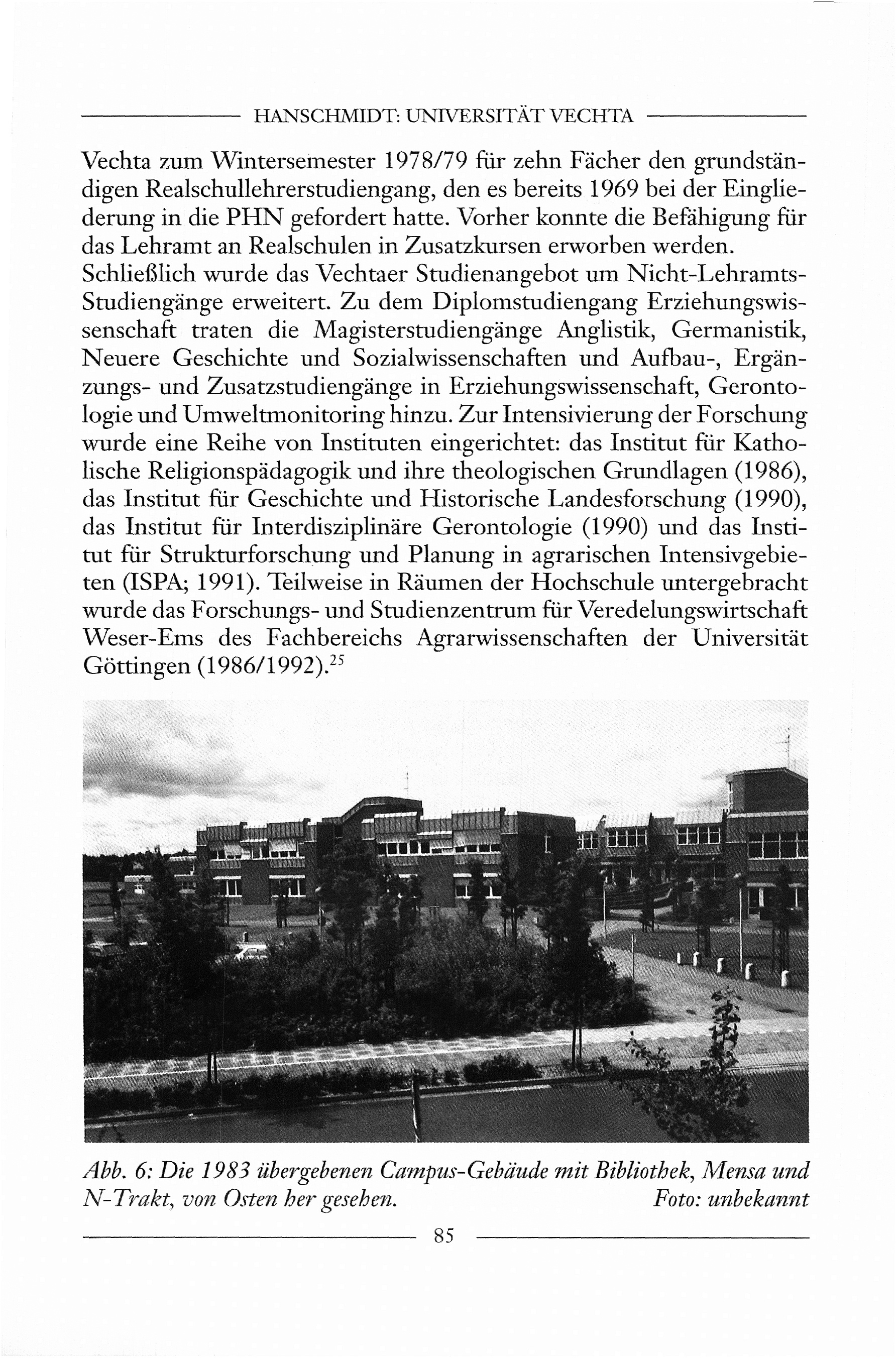 HANSCHMIDT: UNIVERSITÄT VECHTA

Vechta zum Wintersemester 1978/79 für zehn Fächer den grundständigen Realschullehrerstudiengang, den es bereits 1969 bei der Eingliederung in die PHN gefordert hatte. Vorher konnte die Befähigung für das Lehramt an Realschulen in Zusatzkursen erworben werden.
Schließlich wurde das Vechtaer Studienangebot um Nicht-Lehramts-Studiengänge erweitert. Zu dem Diplomstudiengang Erziehungswissenschaft traten die Magisterstudiengänge Anglistik, Germanistik, Neuere Geschichte und Sozialwissenschaften und Aufbau-, Ergänzungs- und Zusatzstudiengänge in Erziehungswissenschaft, Gerontologie und Umweltmonitoring hinzu. Zur Intensivierung der Forschung wurde eine Reihe von Instituten eingerichtet: das Institut für Katholische Religionspädagogik und ihre theologischen Grundlagen (1986), das Institut für Geschichte und Historische Landesforschung (1990), das Institut für Interdisziplinäre Gerontologie (1990) und das Institut für Strukturforschung und Planung in agrarischen Intensivgebieten (ISPA; 1991). Teilweise in Räumen der Hochschule untergebracht wurde das Forschungs- und Studienzentrum für Veredelungswirtschaft Weser-Ems des Fachbereichs Agrarwissenschaften der Universität Göttingen (1986/1992).$^{25}$

Abb. 6: Die 1983 übergebenen Campus-Gebäude mit Bibliothek, Mensa und N-Trakt, von Osten her gesehen. Foto: unbekannt

85